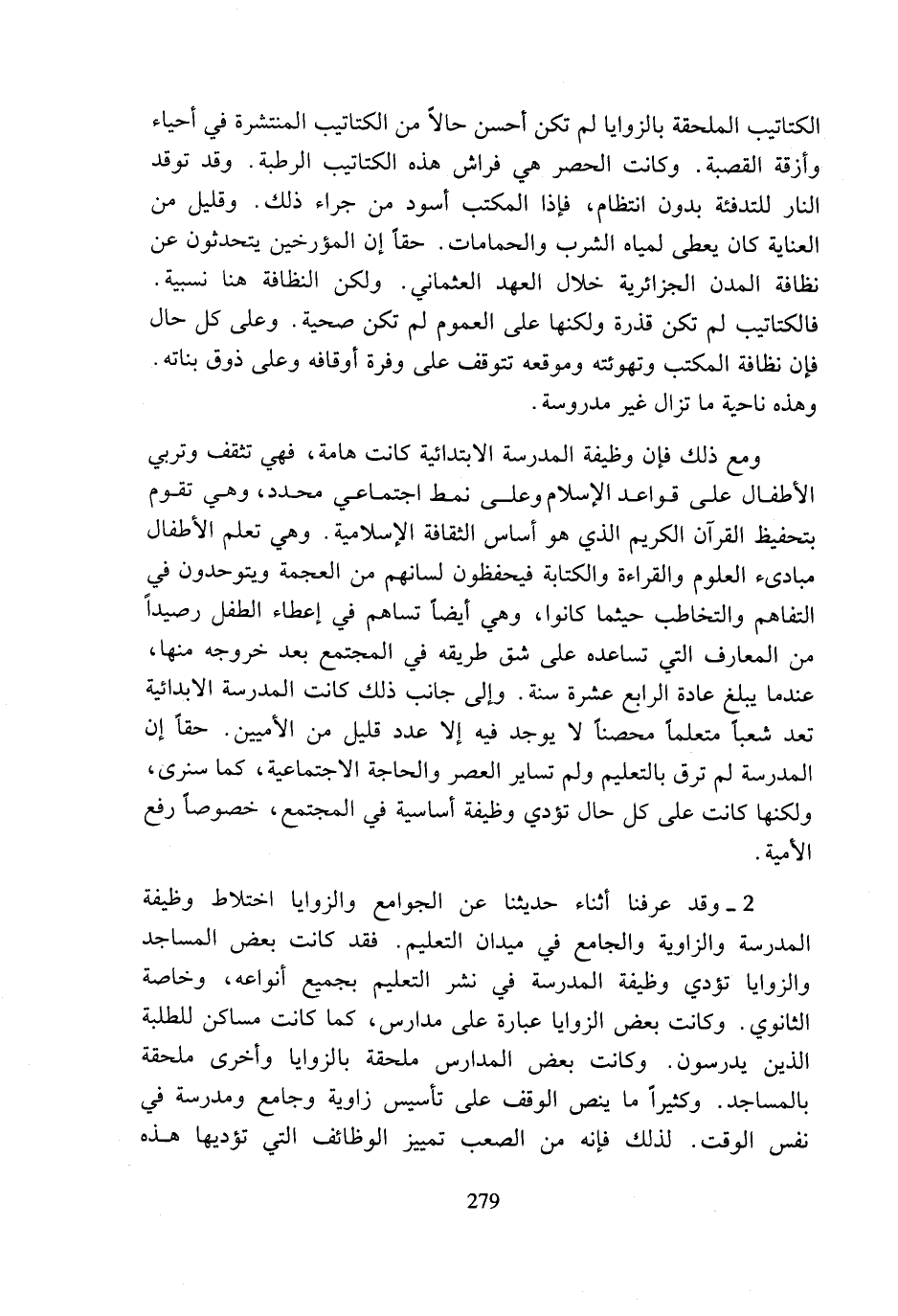 الكتاتيب الملحقة بالزوايا لم تكن أحسن حالاً من الكتاتيب المنتشرة في أحياء وأزقة القصبة. وكانت الحصر هي فراش هذه الكتاتيب الرطبة. وقد توقد النار للتدفئة بدون انتظام، فإذا المكتب أسود من جراء ذلك. وقليل من العناية كان يعطى لمياه الشرب والحمامات. حقاً إن المؤرخين يتحدثون عن نظافة المدن الجزائرية خلال العهد العثماني. ولكن النظافة هنا نسبية. فالكتاتيب لم تكن قذرة ولكنها على العموم لم تكن صحية. وعلى كل حال فإن نظافة المكتب وتهوئته وموقعه تتوقف على وفرة أوقافه وعلى ذوق بناته. وهذه ناحية ما تزال غير مدروسة.

ومع ذلك فإن وظيفة المدرسة الابتدائية كانت هامة، فهي تثقف وتربي الأطفال على قواعد الإسلام وعلى نمط اجتماعي محدد، وهي تقوم بتحفيظ القرآن الكريم الذي هو أساس الثقافة الإسلامية. وهي تعلم الأطفال مبادىء العلوم والقراءة والكتابة فيحفظون لسانهم من العجمة ويتوحدون في التفاهم والتخاطب حيثما كانوا، وهي أيضاً تساهم في إعطاء الطفل رصيداً من المعارف التي تساعده على شق طريقه في المجتمع بعد خروجه منها، عندما يبلغ عادة الرابع عشرة سنة. وإلى جانب ذلك كانت المدرسة الابدائية تعد شعباً متعلماً محصناً لا يوجد فيه إلا عدد قليل من الأميين. حقاً إن المدرسة لم ترق بالتعليم ولم تساير العصر والحاجة الاجتماعية، كما سنرى، ولكنها كانت على كل حال تؤدي وظيفة أساسية في المجتمع، خصوصاً رفع الأمية.

2 ـ وقد عرفنا أثناء حديثنا عن الجوامع والزوايا اختلاط وظيفة المدرسة والزاوية والجامع في ميدان التعليم. فقد كانت بعض المساجد والزوايا تؤدي وظيفة المدرسة في نشر التعليم بجميع أنواعه، وخاصة الثانوي. وكانت بعض الزوايا عبارة على مدارس، كما كانت مساكن للطلبة الذين يدرسون. وكانت بعض المدارس ملحقة بالزوايا وأخرى ملحقة بالمساجد. وكثيراً ما ينص الوقف على تأسيس زاوية وجامع ومدرسة في نفس الوقت. لذلك فإنه من الصعب تمييز الوظائف التي تؤديها هذه

279